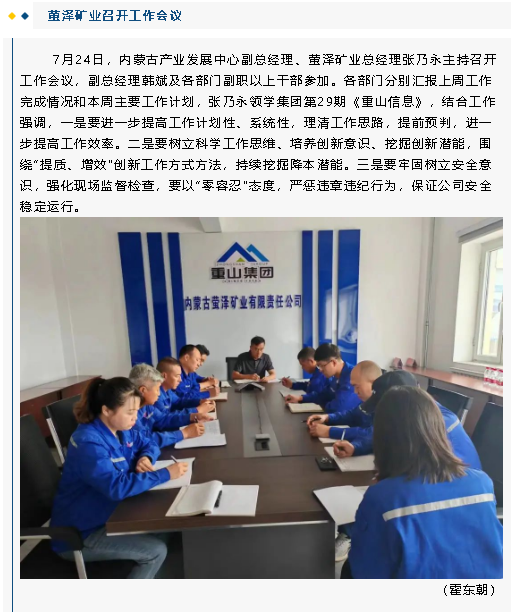 萤泽矿业召开工作会议

7月24日，内蒙古产业发展中心副总经理、萤泽矿业总经理张乃永主持召开工作会议，副总经理韩斌及各部门副职以上干部参加。各部门分别汇报上周工作完成情况和本周主要工作计划，张乃永领学集团第29期《重山信息》，结合工作强调，一是要进一步提高工作计划性、系统性，理清工作思路，提前预判，进一步提高工作效率。二是要树立科学工作思维、培养创新意识、挖掘创新潜能，围绕“提质、增效”创新工作方式方法，持续挖掘降本潜能。三是要牢固树立安全意识，强化现场监督检查，要以“零容忍”态度，严惩违章违纪行为，保证公司安全稳定运行。

重山集团
内蒙古萤泽矿业有限责任公司

（霍东朝）